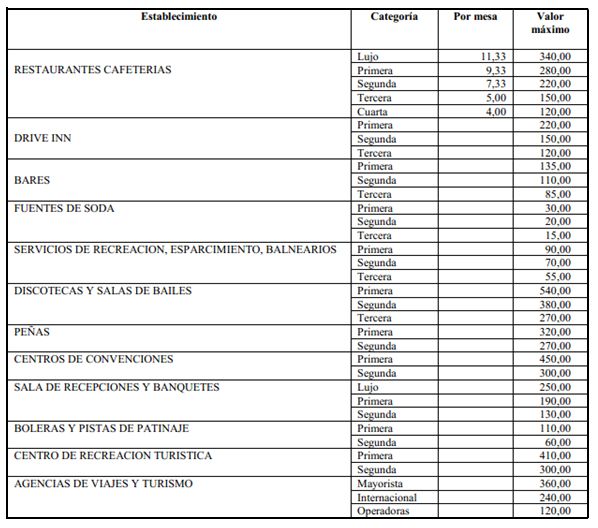 | Establecimiento | Categoría | Por mesa | Valor máximo |
|---|---|---|---|
| RESTAURANTES CAFETERIAS | Lujo | 11,33 | 340,00 |
| | Primera | 9,33 | 280,00 |
| | Segunda | 7,33 | 220,00 |
| | Tercera | 5,00 | 150,00 |
| | Cuarta | 4,00 | 120,00 |
| DRIVE INN | Primera | | 220,00 |
| | Segunda | | 150,00 |
| | Tercera | | 120,00 |
| BARES | Primera | | 135,00 |
| | Segunda | | 110,00 |
| | Tercera | | 85,00 |
| FUENTES DE SODA | Primera | | 30,00 |
| | Segunda | | 20,00 |
| | Tercera | | 15,00 |
| SERVICIOS DE RECREACION, ESPARCIMIENTO, BALNEARIOS | Primera | | 90,00 |
| | Segunda | | 70,00 |
| | Tercera | | 55,00 |
| DISCOTECAS Y SALAS DE BAILES | Primera | | 540,00 |
| | Segunda | | 380,00 |
| | Tercera | | 270,00 |
| PEÑAS | Primera | | 320,00 |
| | Segunda | | 270,00 |
| CENTROS DE CONVENCIONES | Primera | | 450,00 |
| | Segunda | | 300,00 |
| SALA DE RECEPCIONES Y BANQUETES | Lujo | | 250,00 |
| | Primera | | 190,00 |
| | Segunda | | 130,00 |
| BOLERAS Y PISTAS DE PATINAJE | Primera | | 110,00 |
| | Segunda | | 60,00 |
| CENTRO DE RECREACION TURISTICA | Primera | | 410,00 |
| | Segunda | | 300,00 |
| AGENCIAS DE VIAJES Y TURISMO | Mayorista | | 360,00 |
| | Internacional | | 240,00 |
| | Operadoras | | 120,00 |